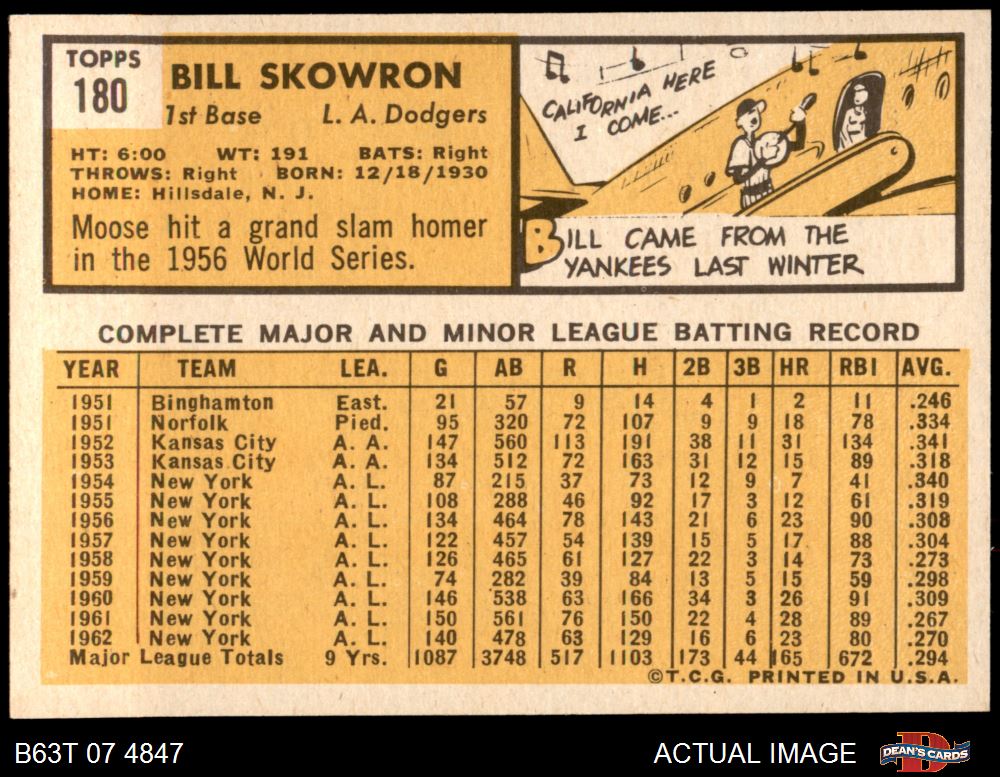 TOPPS
180

BILL SKOWRON
1st Base L. A. Dodgers

HT: 6:00 WT: 191 BATS: Right
THROWS: Right BORN: 12/18/1930
HOME: Hillsdale, N. J.

Moose hit a grand slam homer in the 1956 World Series.

CALIFORNIA HERE I COME...

BILL CAME FROM THE YANKEES LAST WINTER

COMPLETE MAJOR AND MINOR LEAGUE BATTING RECORD

| YEAR | TEAM | LEA. | G | AB | R | H | 2B | 3B | HR | RBI | AVG. |
|---|---|---|---|---|---|---|---|---|---|---|---|
| 1951 | Binghamton | East. | 21 | 57 | 9 | 14 | 4 | 1 | 2 | 11 | .246 |
| 1951 | Norfolk | Pied. | 95 | 320 | 72 | 107 | 9 | 9 | 18 | 78 | .334 |
| 1952 | Kansas City | A. A. | 147 | 560 | 113 | 191 | 38 | 11 | 31 | 134 | .341 |
| 1953 | Kansas City | A. A. | 134 | 512 | 72 | 163 | 31 | 12 | 15 | 89 | .318 |
| 1954 | New York | A. L. | 87 | 215 | 37 | 73 | 12 | 9 | 7 | 41 | .340 |
| 1955 | New York | A. L. | 108 | 288 | 46 | 92 | 17 | 3 | 12 | 61 | .319 |
| 1956 | New York | A. L. | 134 | 464 | 78 | 143 | 21 | 6 | 23 | 90 | .308 |
| 1957 | New York | A. L. | 122 | 457 | 54 | 139 | 15 | 5 | 17 | 88 | .304 |
| 1958 | New York | A. L. | 126 | 465 | 61 | 127 | 22 | 3 | 14 | 73 | .273 |
| 1959 | New York | A. L. | 74 | 282 | 39 | 84 | 13 | 5 | 15 | 59 | .298 |
| 1960 | New York | A. L. | 146 | 538 | 63 | 166 | 34 | 3 | 26 | 91 | .309 |
| 1961 | New York | A. L. | 150 | 561 | 76 | 150 | 22 | 4 | 28 | 89 | .267 |
| 1962 | New York | A. L. | 140 | 478 | 63 | 129 | 16 | 6 | 23 | 80 | .270 |
| Major League Totals | | 9 Yrs. | 1087 | 3748 | 517 | 1103 | 173 | 44 | 165 | 672 | .294 |

©T.C.G. PRINTED IN U.S.A.

B63T 07 4847
ACTUAL IMAGE
DEAN'S CARDS